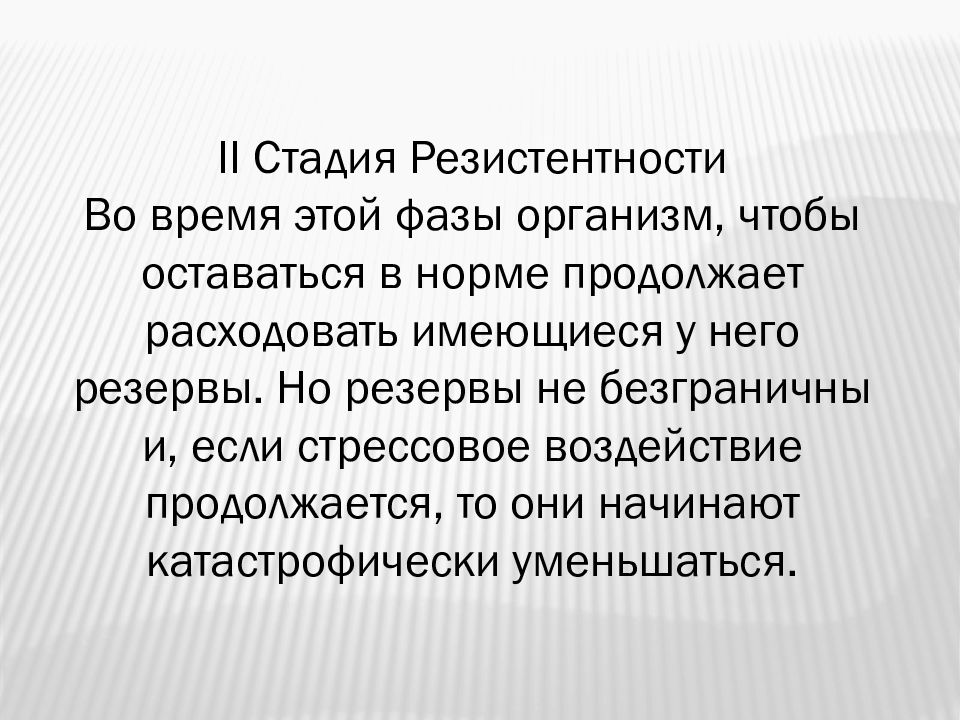 II Стадия Резистентности
Во время этой фазы организм, чтобы оставаться в норме продолжает расходовать имеющиеся у него резервы. Но резервы не безграничны и, если стрессовое воздействие продолжается, то они начинают катастрофически уменьшаться.